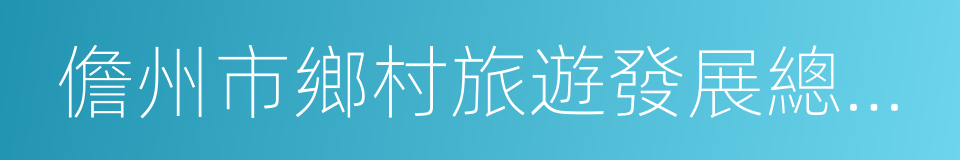 儋州市鄉村旅遊發展總...